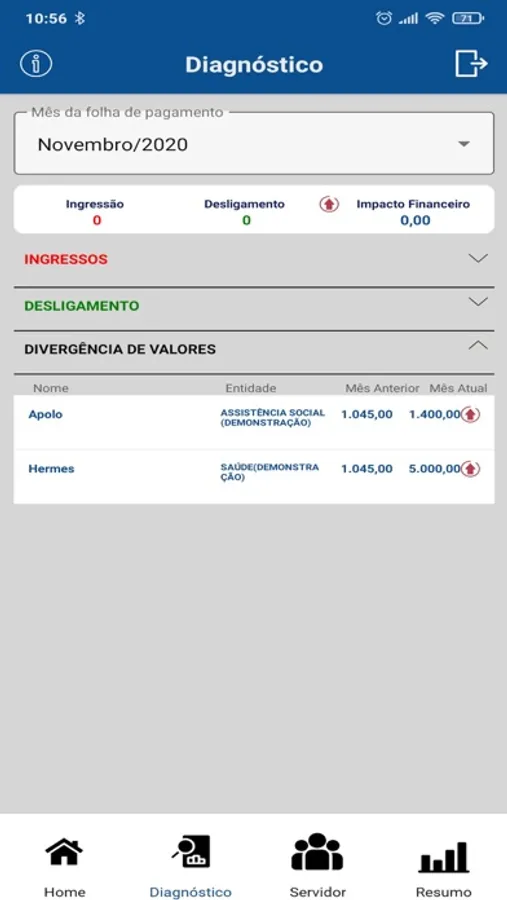 10:56

71

Diagnóstico

Mês da folha de pagamento

Novembro/2020

Ingressão
0

Desligamento
0

Impacto Financeiro
0,00

INGRESSOS

DESLIGAMENTO

DIVERGÊNCIA DE VALORES

| Nome | Entidade | Mês Anterior | Mês Atual |
|---|---|---|---|
| Apolo | ASSISTÊNCIA SOCIAL (DEMONSTRAÇÃO) | 1.045,00 | 1.400,00 |
| Hermes | SAÚDE(DEMONSTRAÇÃO) | 1.045,00 | 5.000,00 |

Home

Diagnóstico

Servidor

Resumo